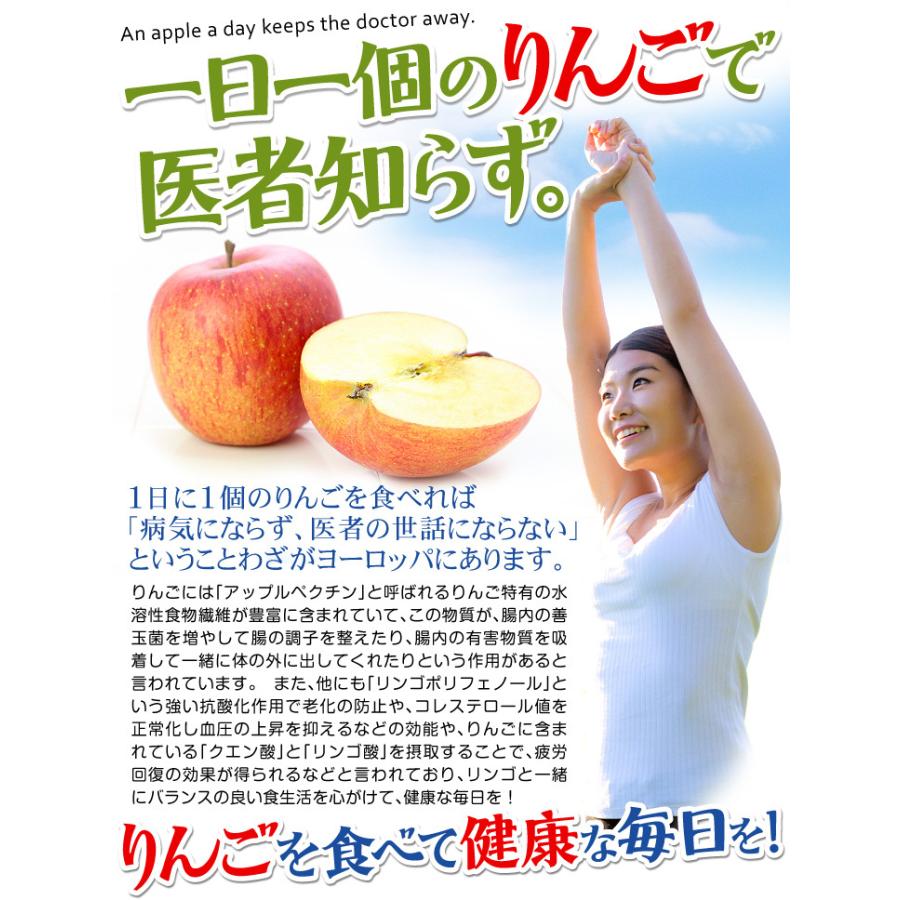 An apple a day keeps the doctor away.

一日一個のりんごで医者知らず。

1日に1個のりんごを食べれば「病気にならず、医者の世話にならない」ということわざがヨーロッパにあります。

りんごには「アップルペクチン」と呼ばれるりんご特有の水溶性食物繊維が豊富に含まれていて、この物質が、腸内の善玉菌を増やして腸の調子を整えたり、腸内の有害物質を吸着して一緒に体の外に出してくれたりという作用があると言われています。 また、他にも「リンゴポリフェノール」という強い抗酸化作用で老化の防止や、コレステロール値を正常化し血圧の上昇を抑えるなどの効能や、りんごに含まれている「クエン酸」と「リンゴ酸」を摂取することで、疲労回復の効果が得られるなどと言われており、リンゴと一緒にバランスの良い食生活を心がけて、健康な毎日を！

りんごを食べて健康な毎日を!